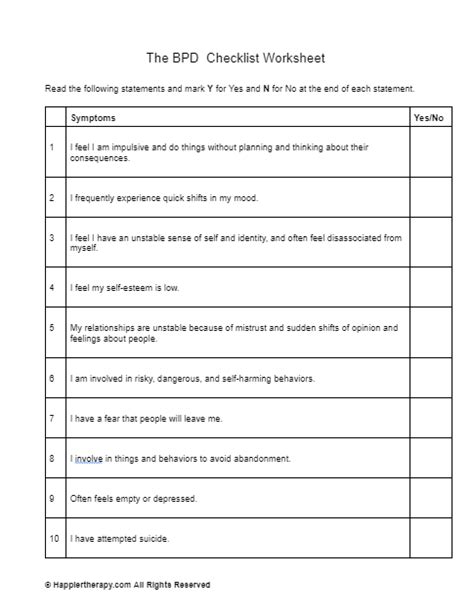 The BPD Checklist Worksheet

Read the following statements and mark **Y** for Yes and **N** for No at the end of each statement.

| | Symptoms | Yes/No |
|---|---|---|
| 1 | I feel I am impulsive and do things without planning and thinking about their consequences. | |
| 2 | I frequently experience quick shifts in my mood. | |
| 3 | I feel I have an unstable sense of self and identity, and often feel disassociated from myself. | |
| 4 | I feel my self-esteem is low. | |
| 5 | My relationships are unstable because of mistrust and sudden shifts of opinion and feelings about people. | |
| 6 | I am involved in risky, dangerous, and self-harming behaviors. | |
| 7 | I have a fear that people will leave me. | |
| 8 | I involve in things and behaviors to avoid abandonment. | |
| 9 | Often feels empty or depressed. | |
| 10 | I have attempted suicide. | |

© Happiertherapy.com All Rights Reserved